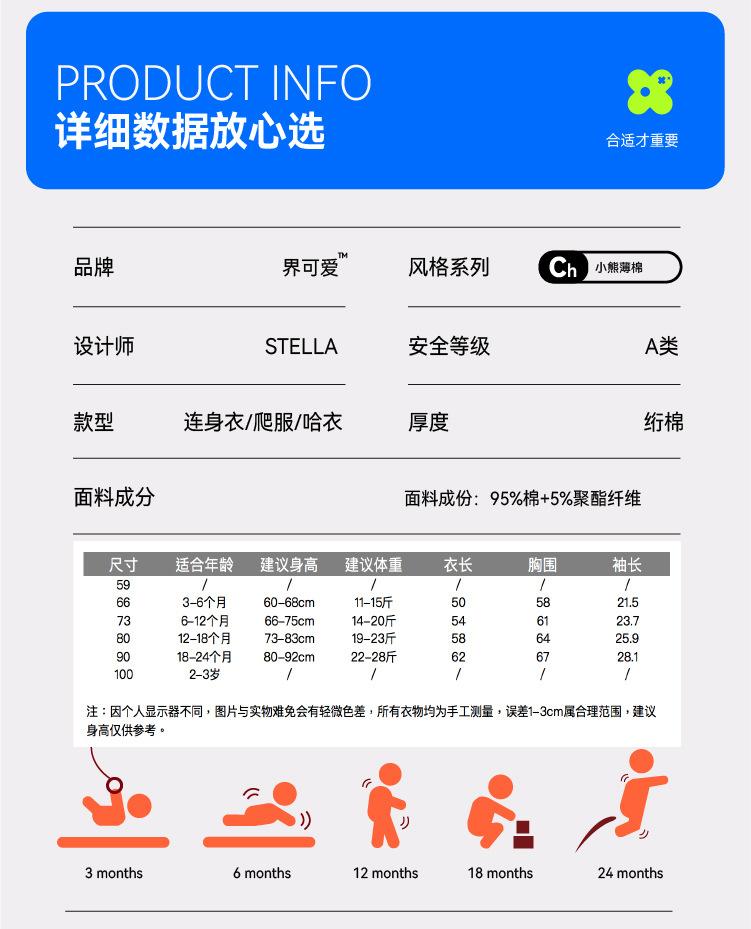 PRODUCT INFO
详细数据放心选

合适才重要

品牌 界可爱™

风格系列 Ch 小熊薄棉

设计师 STELLA

安全等级 A类

款型 连身衣/爬服/哈衣

厚度 绗棉

面料成分

面料成份：95%棉+5%聚酯纤维

| 尺寸 | 适合年龄 | 建议身高 | 建议体重 | 衣长 | 胸围 | 袖长 |
|---|---|---|---|---|---|---|
| 59 | / | / | / | / | / | / |
| 66 | 3-6个月 | 60-68cm | 11-15斤 | 50 | 58 | 21.5 |
| 73 | 6-12个月 | 66-75cm | 14-20斤 | 54 | 61 | 23.7 |
| 80 | 12-18个月 | 73-83cm | 19-23斤 | 58 | 64 | 25.9 |
| 90 | 18-24个月 | 80-92cm | 22-28斤 | 62 | 67 | 28.1 |
| 100 | 2-3岁 | / | / | / | / | / |

注：因个人显示器不同，图片与实物难免会有轻微色差，所有衣物均为手工测量，误差1-3cm属合理范围，建议身高仅供参考。

3 months 6 months 12 months 18 months 24 months